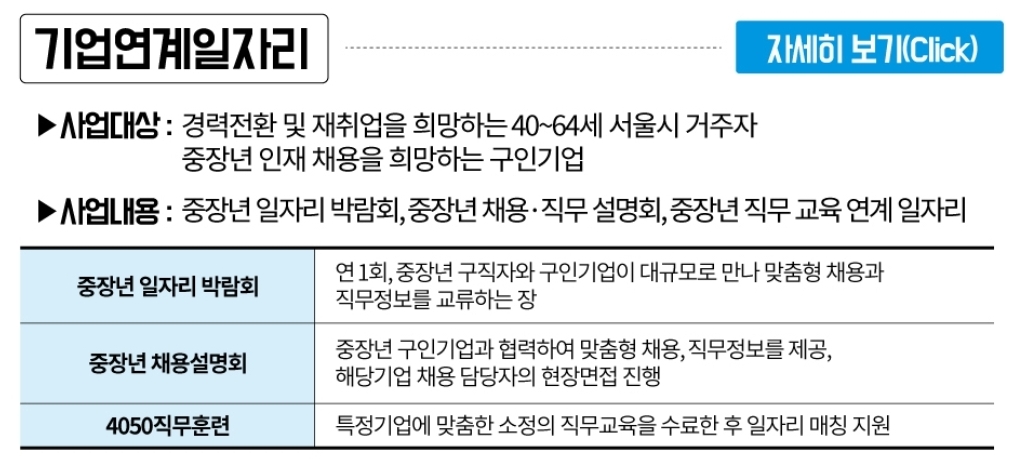 기업연계일자리

자세히 보기(Click)

▶사업대상 : 경력전환 및 재취업을 희망하는 40~64세 서울시 거주자
중장년 인재 채용을 희망하는 구인기업

▶사업내용 : 중장년 일자리 박람회, 중장년 채용·직무 설명회, 중장년 직무 교육 연계 일자리

| 중장년 일자리 박람회 | 연 1회, 중장년 구직자와 구인기업이 대규모로 만나 맞춤형 채용과 직무정보를 교류하는 장 |
|---|---|
| 중장년 채용설명회 | 중장년 구인기업과 협력하여 맞춤형 채용, 직무정보를 제공, 해당기업 채용 담당자의 현장면접 진행 |
| 4050직무훈련 | 특정기업에 맞춤한 소정의 직무교육을 수료한 후 일자리 매칭 지원 |